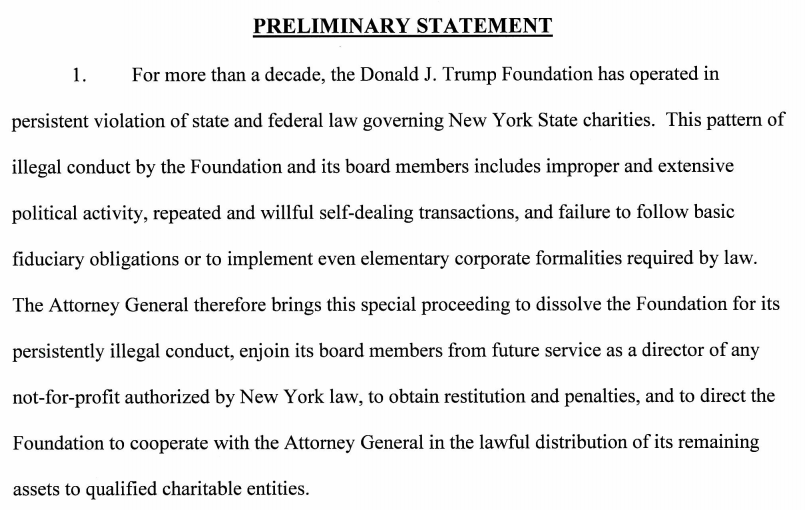 PRELIMINARY STATEMENT

1. For more than a decade, the Donald J. Trump Foundation has operated in persistent violation of state and federal law governing New York State charities. This pattern of illegal conduct by the Foundation and its board members includes improper and extensive political activity, repeated and willful self-dealing transactions, and failure to follow basic fiduciary obligations or to implement even elementary corporate formalities required by law. The Attorney General therefore brings this special proceeding to dissolve the Foundation for its persistently illegal conduct, enjoin its board members from future service as a director of any not-for-profit authorized by New York law, to obtain restitution and penalties, and to direct the Foundation to cooperate with the Attorney General in the lawful distribution of its remaining assets to qualified charitable entities.